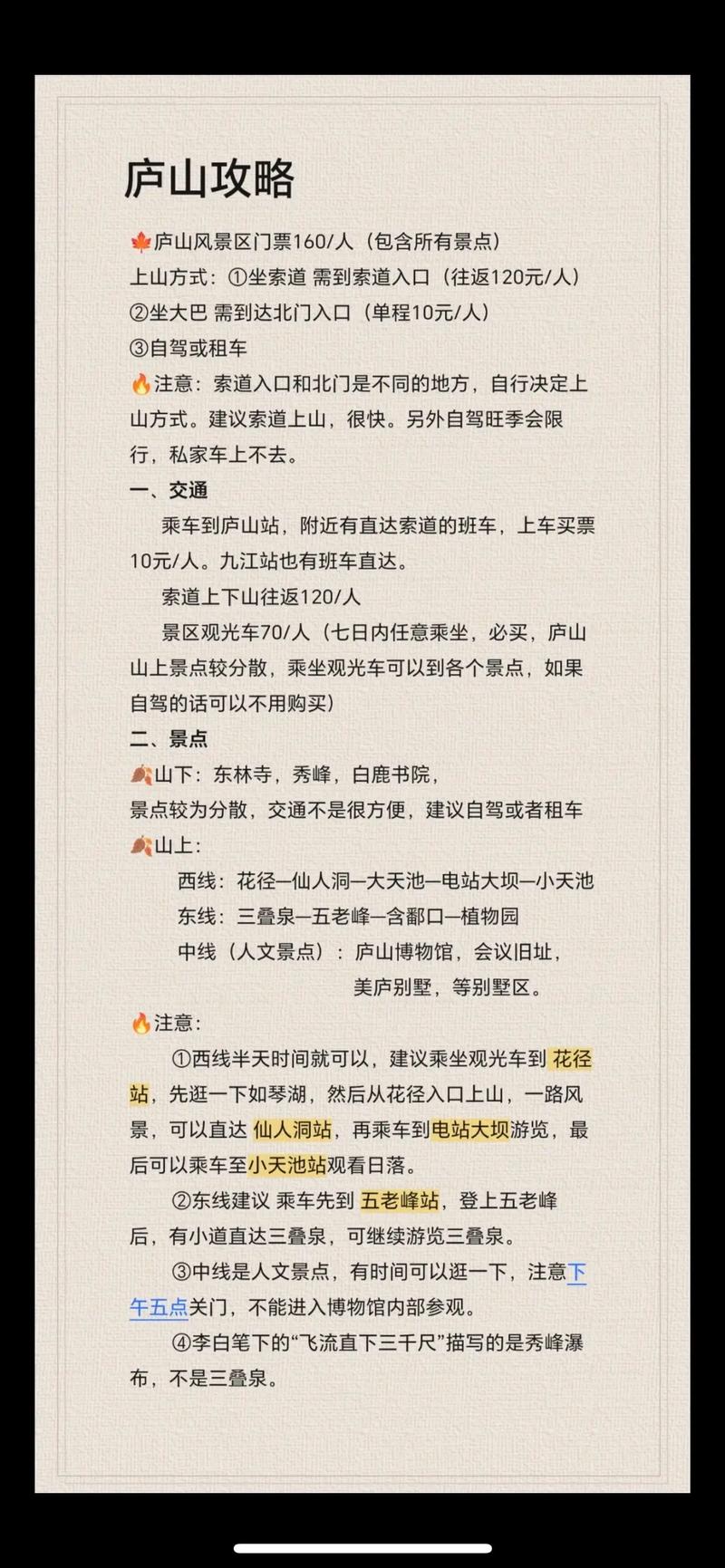 庐山攻略

🍁庐山风景区门票160/人（包含所有景点）
上山方式：①坐索道 需到索道入口（往返120元/人）
②坐大巴 需到达北门入口（单程10元/人）
③自驾或租车
🔥注意：索道入口和北门是不同的地方，自行决定上山方式。建议索道上山，很快。另外自驾旺季会限行，私家车上不去。

一、交通
乘车到庐山站，附近有直达索道的班车，上车买票10元/人。九江站也有班车直达。
索道上下山往返120/人
景区观光车70/人（七日内任意乘坐，必买，庐山山上景点较分散，乘坐观光车可以到各个景点，如果自驾的话可以不用购买）

二、景点
🍂山下：东林寺，秀峰，白鹿书院，
景点较为分散，交通不是很方便，建议自驾或者租车
🍂山上：
西线：花径—仙人洞—大天池—电站大坝—小天池
东线：三叠泉—五老峰—含鄱口—植物园
中线（人文景点）：庐山博物馆，会议旧址，美庐别墅，等别墅区。

🔥注意：
①西线半天时间就可以，建议乘坐观光车到 花径站，先逛一下如琴湖，然后从花径入口上山，一路风景，可以直达 仙人洞站，再乘车到电站大坝游览，最后可以乘车至小天池站观看日落。
②东线建议 乘车先到 五老峰站，登上五老峰后，有小道直达三叠泉，可继续游览三叠泉。
③中线是人文景点，有时间可以逛一下，注意下午五点关门，不能进入博物馆内部参观。
④李白笔下的“飞流直下三千尺”描写的是秀峰瀑布，不是三叠泉。